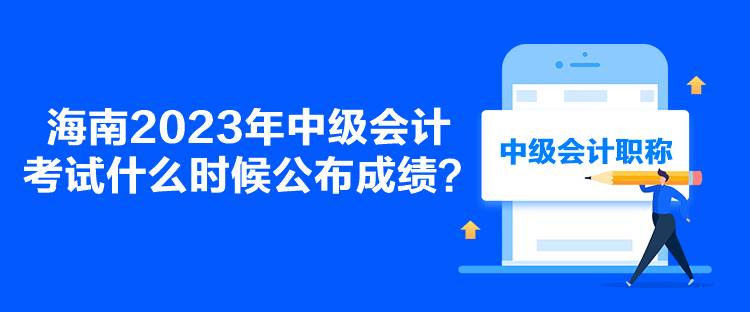 海南2023年中级会计考试什么时候公布成绩？

中级会计职称